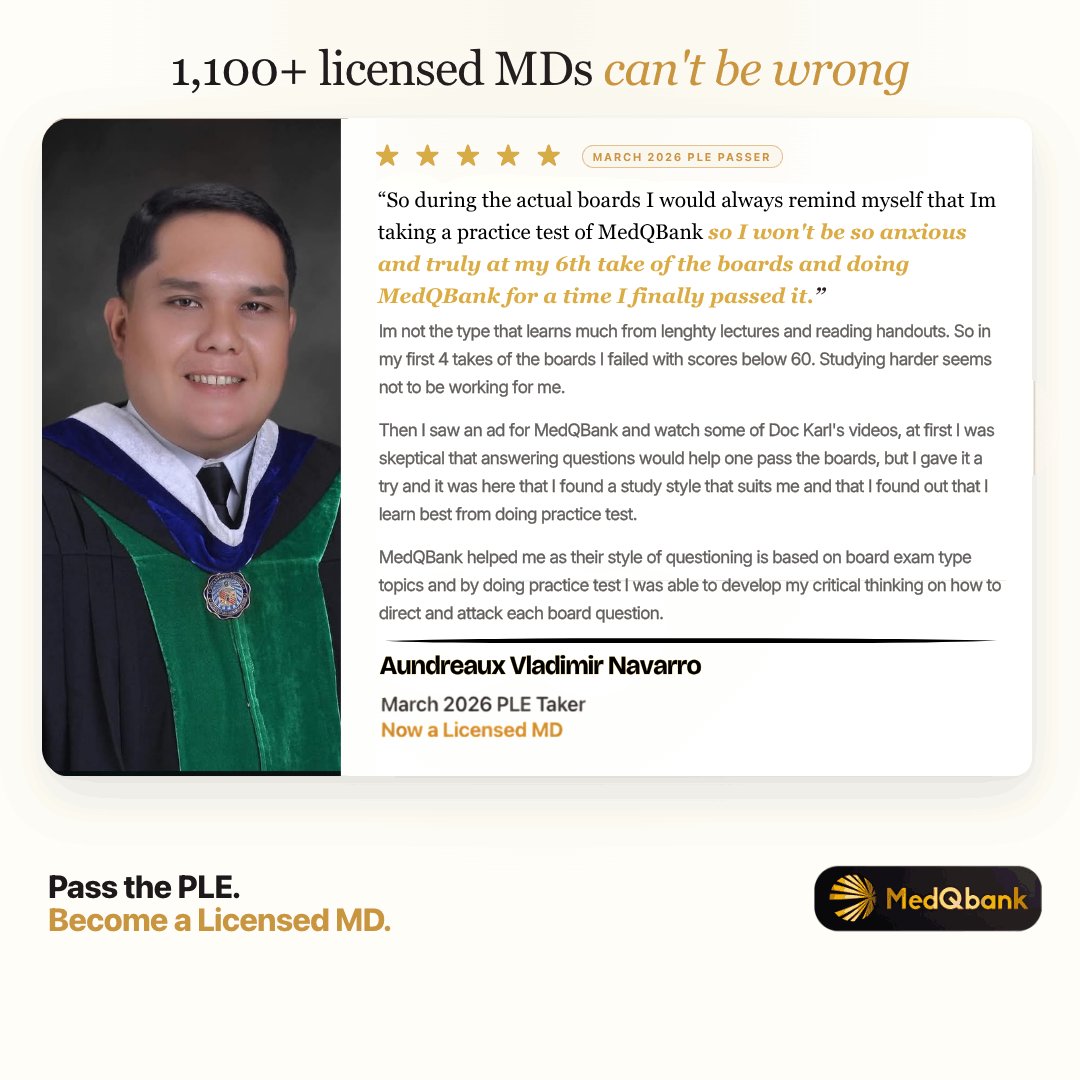 1,100+ licensed MDs can't be wrong

★ ★ ★ ★ ★ MARCH 2026 PLE PASSER

"So during the actual boards I would always remind myself that Im taking a practice test of MedQBank so I won't be so anxious and truly at my 6th take of the boards and doing MedQBank for a time I finally passed it."

Im not the type that learns much from lenghty lectures and reading handouts. So in my first 4 takes of the boards I failed with scores below 60. Studying harder seems not to be working for me.

Then I saw an ad for MedQBank and watch some of Doc Karl's videos, at first I was skeptical that answering questions would help one pass the boards, but I gave it a try and it was here that I found a study style that suits me and that I found out that I learn best from doing practice test.

MedQBank helped me as their style of questioning is based on board exam type topics and by doing practice test I was able to develop my critical thinking on how to direct and attack each board question.

Aundreaux Vladimir Navarro

March 2026 PLE Taker
Now a Licensed MD

Pass the PLE.
Become a Licensed MD.

MedQbank